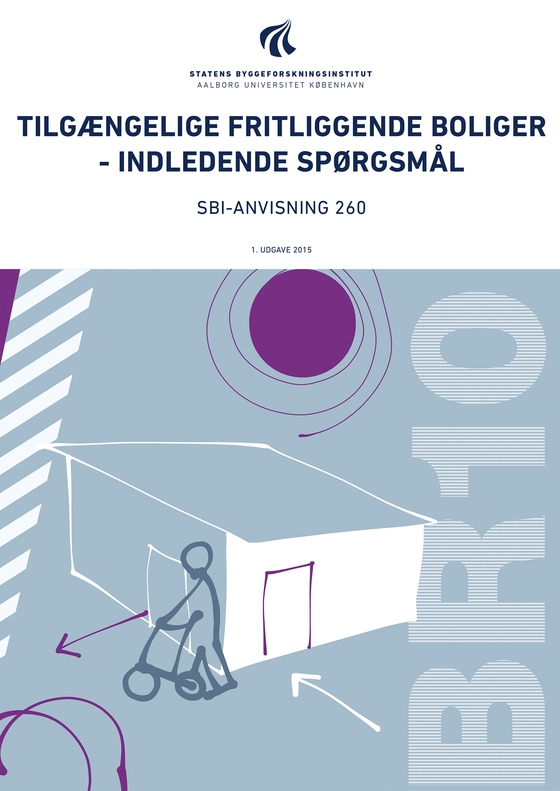 STATENS BYGGEFORSKNINGSINSTITUT
AALBORG UNIVERSITET KØBENHAVN

TILGÆNGELIGE FRITLIGGENDE BOLIGER - INDLEDENDE SPØRGSMÅL

SBI-ANVISNING 260

1. UDGAVE 2015

BR10